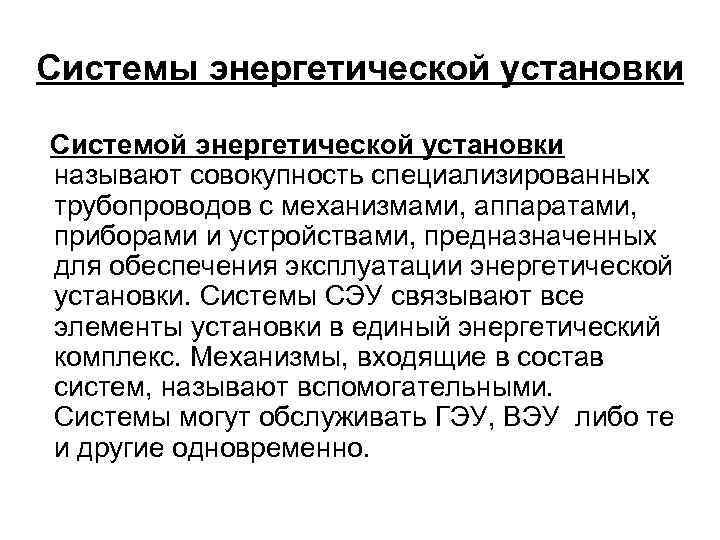 Системы энергетической установки

Системой энергетической установки называют совокупность специализированных трубопроводов с механизмами, аппаратами, приборами и устройствами, предназначенных для обеспечения эксплуатации энергетической установки. Системы СЭУ связывают все элементы установки в единый энергетический комплекс. Механизмы, входящие в состав систем, называют вспомогательными. Системы могут обслуживать ГЭУ, ВЭУ либо те и другие одновременно.